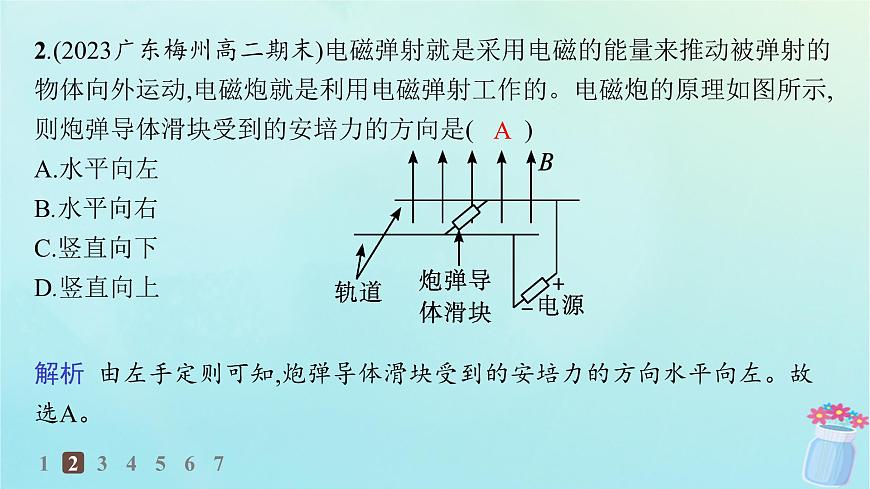 2.(2023广东梅州高二期末)电磁弹射就是采用电磁的能量来推动被弹射的物体向外运动,电磁炮就是利用电磁弹射工作的。电磁炮的原理如图所示,则炮弹导体滑块受到的安培力的方向是( A )

A.水平向左
B.水平向右
C.竖直向下
D.竖直向上

$B$
轨道
炮弹导体滑块
+
−
电源

解析 由左手定则可知,炮弹导体滑块受到的安培力的方向水平向左。故选A。

1 2 3 4 5 6 7